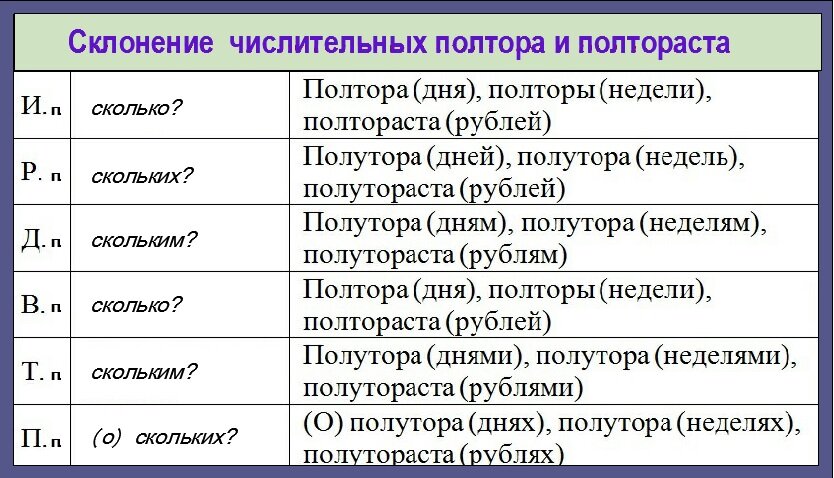 Склонение числительных полтора и полтораста

| | | |
|---|---|---|
| И. п | сколько? | Полтора (дня), полторы (недели), полтораста (рублей) |
| Р. п | скольких? | Полутора (дней), полутора (недель), полутораста (рублей) |
| Д. п | скольким? | Полутора (дням), полутора (неделям), полутораста (рублям) |
| В. п | сколько? | Полтора (дня), полторы (недели), полтораста (рублей) |
| Т. п | скольким? | Полутора (днями), полутора (неделями), полутораста (рублями) |
| П. п | (о) скольких? | (О) полутора (днях), полутора (неделях), полутораста (рублях) |